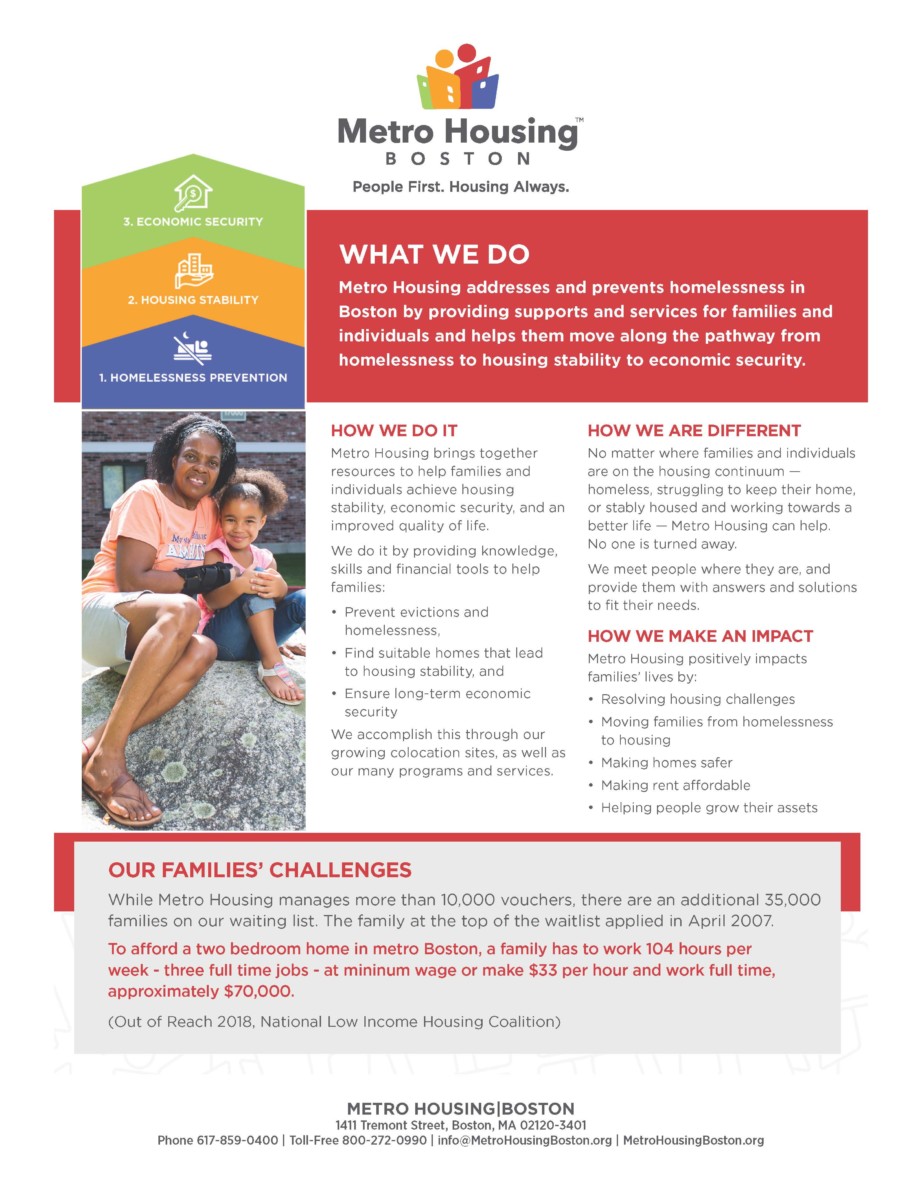 Metro Housing™
BOSTON
People First. Housing Always.

3. ECONOMIC SECURITY
2. HOUSING STABILITY
1. HOMELESSNESS PREVENTION

WHAT WE DO
Metro Housing addresses and prevents homelessness in Boston by providing supports and services for families and individuals and helps them move along the pathway from homelessness to housing stability to economic security.

HOW WE DO IT
Metro Housing brings together resources to help families and individuals achieve housing stability, economic security, and an improved quality of life.

We do it by providing knowledge, skills and financial tools to help families:
• Prevent evictions and homelessness,
• Find suitable homes that lead to housing stability, and
• Ensure long-term economic security
We accomplish this through our growing colocation sites, as well as our many programs and services.

HOW WE ARE DIFFERENT
No matter where families and individuals are on the housing continuum — homeless, struggling to keep their home, or stably housed and working towards a better life — Metro Housing can help. No one is turned away.

We meet people where they are, and provide them with answers and solutions to fit their needs.

HOW WE MAKE AN IMPACT
Metro Housing positively impacts families' lives by:
• Resolving housing challenges
• Moving families from homelessness to housing
• Making homes safer
• Making rent affordable
• Helping people grow their assets

OUR FAMILIES' CHALLENGES
While Metro Housing manages more than 10,000 vouchers, there are an additional 35,000 families on our waiting list. The family at the top of the waitlist applied in April 2007.

To afford a two bedroom home in metro Boston, a family has to work 104 hours per week - three full time jobs - at mininum wage or make $33 per hour and work full time, approximately $70,000.

(Out of Reach 2018, National Low Income Housing Coalition)

METRO HOUSING|BOSTON
1411 Tremont Street, Boston, MA 02120-3401
Phone 617-859-0400 | Toll-Free 800-272-0990 | info@MetroHousingBoston.org | MetroHousingBoston.org